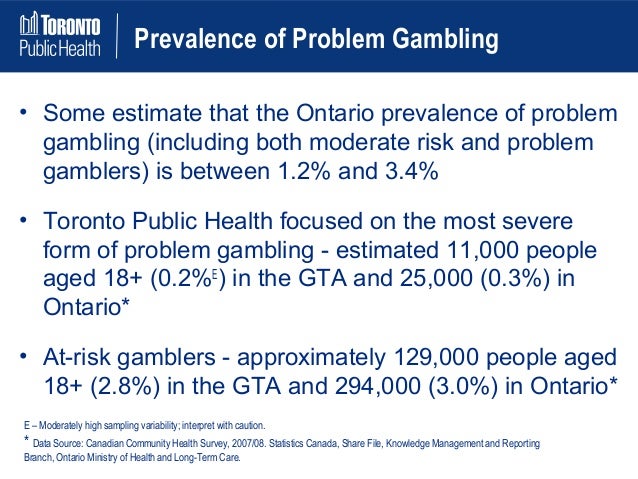 TORONTO Public Health

Prevalence of Problem Gambling

• Some estimate that the Ontario prevalence of problem gambling (including both moderate risk and problem gamblers) is between 1.2% and 3.4%

• Toronto Public Health focused on the most severe form of problem gambling - estimated 11,000 people aged 18+ (0.2%$^E$) in the GTA and 25,000 (0.3%) in Ontario*

• At-risk gamblers - approximately 129,000 people aged 18+ (2.8%) in the GTA and 294,000 (3.0%) in Ontario*

E – Moderately high sampling variability; interpret with caution.

* Data Source: Canadian Community Health Survey, 2007/08. Statistics Canada, Share File, Knowledge Management and Reporting Branch, Ontario Ministry of Health and Long-Term Care.